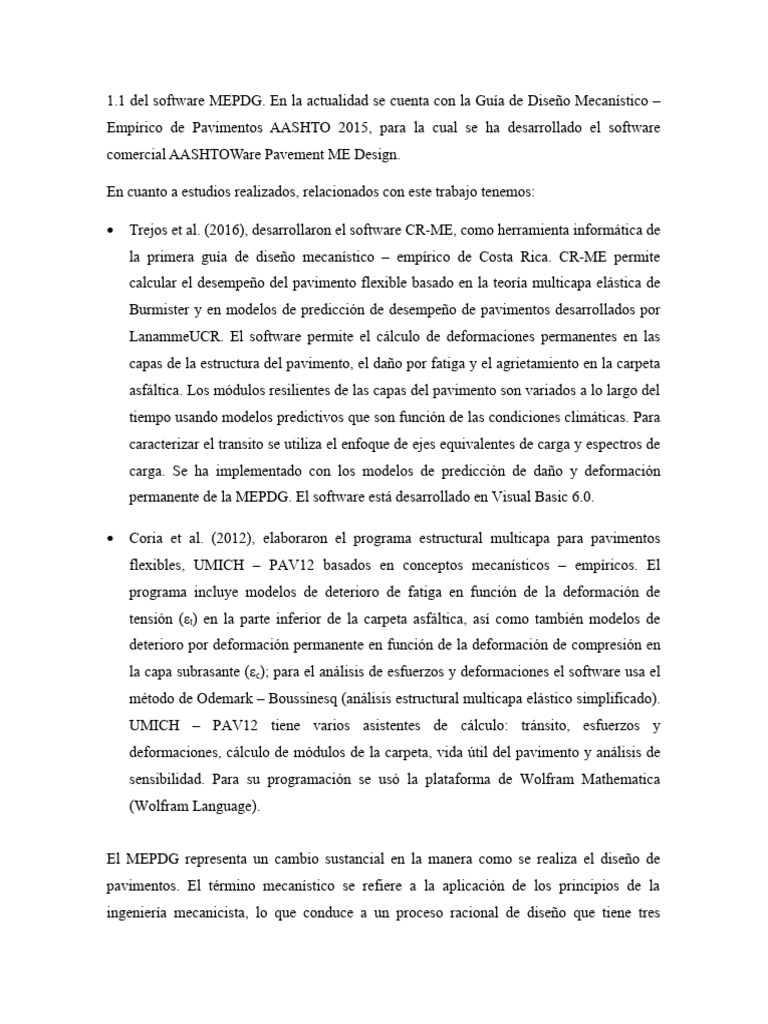 1.1 del software MEPDG. En la actualidad se cuenta con la Guía de Diseño Mecanístico – Empírico de Pavimentos AASHTO 2015, para la cual se ha desarrollado el software comercial AASHTOWare Pavement ME Design.

En cuanto a estudios realizados, relacionados con este trabajo tenemos:

• Trejos et al. (2016), desarrollaron el software CR-ME, como herramienta informática de la primera guía de diseño mecanístico – empírico de Costa Rica. CR-ME permite calcular el desempeño del pavimento flexible basado en la teoría multicapa elástica de Burmister y en modelos de predicción de desempeño de pavimentos desarrollados por LanammeUCR. El software permite el cálculo de deformaciones permanentes en las capas de la estructura del pavimento, el daño por fatiga y el agrietamiento en la carpeta asfáltica. Los módulos resilientes de las capas del pavimento son variados a lo largo del tiempo usando modelos predictivos que son función de las condiciones climáticas. Para caracterizar el transito se utiliza el enfoque de ejes equivalentes de carga y espectros de carga. Se ha implementado con los modelos de predicción de daño y deformación permanente de la MEPDG. El software está desarrollado en Visual Basic 6.0.

• Coria et al. (2012), elaboraron el programa estructural multicapa para pavimentos flexibles, UMICH – PAV12 basados en conceptos mecanísticos – empíricos. El programa incluye modelos de deterioro de fatiga en función de la deformación de tensión ($\varepsilon_t$) en la parte inferior de la carpeta asfáltica, así como también modelos de deterioro por deformación permanente en función de la deformación de compresión en la capa subrasante ($\varepsilon_c$); para el análisis de esfuerzos y deformaciones el software usa el método de Odemark – Boussinesq (análisis estructural multicapa elástico simplificado). UMICH – PAV12 tiene varios asistentes de cálculo: tránsito, esfuerzos y deformaciones, cálculo de módulos de la carpeta, vida útil del pavimento y análisis de sensibilidad. Para su programación se usó la plataforma de Wolfram Mathematica (Wolfram Language).

El MEPDG representa un cambio sustancial en la manera como se realiza el diseño de pavimentos. El término mecanístico se refiere a la aplicación de los principios de la ingeniería mecanicista, lo que conduce a un proceso racional de diseño que tiene tres